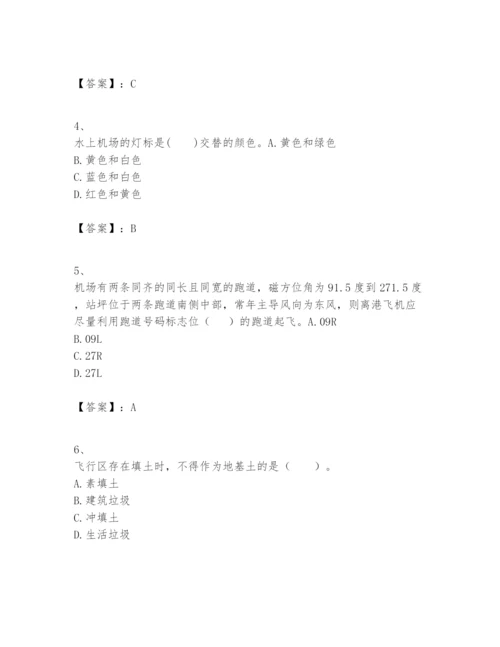 【答案】：C

4、
水上机场的灯标是(　　)交替的颜色。A.黄色和绿色
B.黄色和白色
C.蓝色和白色
D.红色和黄色

【答案】：B

5、
机场有两条同齐的同长且同宽的跑道，磁方位角为91.5度到271.5度，站坪位于两条跑道南侧中部，常年主导风向为东风，则离港飞机应尽量利用跑道号码标志位（　　）的跑道起飞。A.09R
B.09L
C.27R
D.27L

【答案】：A

6、
飞行区存在填土时，不得作为地基土的是（　　）。
A.素填土
B.建筑垃圾
C.冲填土
D.生活垃圾